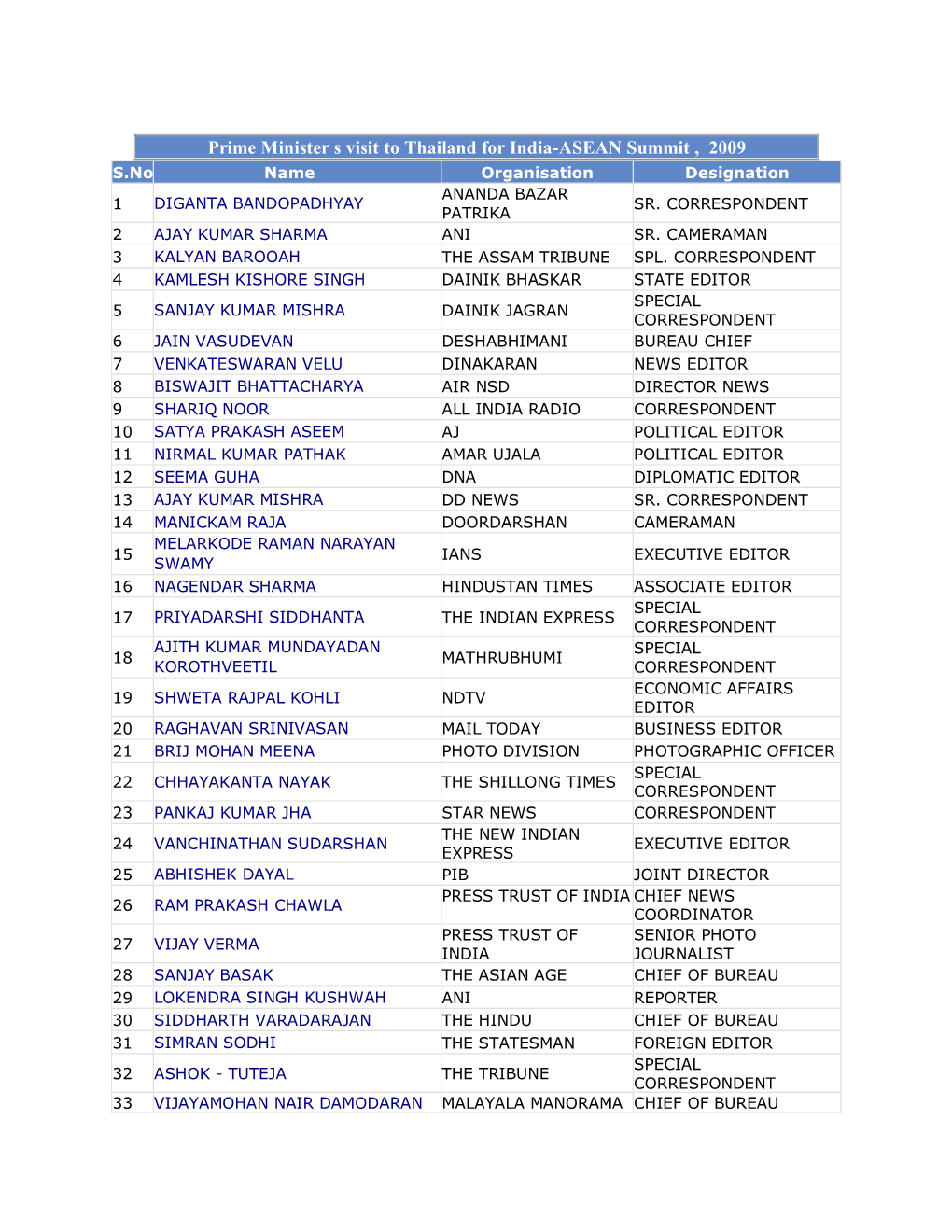 Prime Minister s visit to Thailand for India-ASEAN Summit , 2009

| S.No | Name | Organisation | Designation |
|---|---|---|---|
| 1 | DIGANTA BANDOPADHYAY | ANANDA BAZAR PATRIKA | SR. CORRESPONDENT |
| 2 | AJAY KUMAR SHARMA | ANI | SR. CAMERAMAN |
| 3 | KALYAN BAROOAH | THE ASSAM TRIBUNE | SPL. CORRESPONDENT |
| 4 | KAMLESH KISHORE SINGH | DAINIK BHASKAR | STATE EDITOR |
| 5 | SANJAY KUMAR MISHRA | DAINIK JAGRAN | SPECIAL CORRESPONDENT |
| 6 | JAIN VASUDEVAN | DESHABHIMANI | BUREAU CHIEF |
| 7 | VENKATESWARAN VELU | DINAKARAN | NEWS EDITOR |
| 8 | BISWAJIT BHATTACHARYA | AIR NSD | DIRECTOR NEWS |
| 9 | SHARIQ NOOR | ALL INDIA RADIO | CORRESPONDENT |
| 10 | SATYA PRAKASH ASEEM | AJ | POLITICAL EDITOR |
| 11 | NIRMAL KUMAR PATHAK | AMAR UJALA | POLITICAL EDITOR |
| 12 | SEEMA GUHA | DNA | DIPLOMATIC EDITOR |
| 13 | AJAY KUMAR MISHRA | DD NEWS | SR. CORRESPONDENT |
| 14 | MANICKAM RAJA | DOORDARSHAN | CAMERAMAN |
| 15 | MELARKODE RAMAN NARAYAN SWAMY | IANS | EXECUTIVE EDITOR |
| 16 | NAGENDAR SHARMA | HINDUSTAN TIMES | ASSOCIATE EDITOR |
| 17 | PRIYADARSHI SIDDHANTA | THE INDIAN EXPRESS | SPECIAL CORRESPONDENT |
| 18 | AJITH KUMAR MUNDAYADAN KOROTHVEETIL | MATHRUBHUMI | SPECIAL CORRESPONDENT |
| 19 | SHWETA RAJPAL KOHLI | NDTV | ECONOMIC AFFAIRS EDITOR |
| 20 | RAGHAVAN SRINIVASAN | MAIL TODAY | BUSINESS EDITOR |
| 21 | BRIJ MOHAN MEENA | PHOTO DIVISION | PHOTOGRAPHIC OFFICER |
| 22 | CHHAYAKANTA NAYAK | THE SHILLONG TIMES | SPECIAL CORRESPONDENT |
| 23 | PANKAJ KUMAR JHA | STAR NEWS | CORRESPONDENT |
| 24 | VANCHINATHAN SUDARSHAN | THE NEW INDIAN EXPRESS | EXECUTIVE EDITOR |
| 25 | ABHISHEK DAYAL | PIB | JOINT DIRECTOR |
| 26 | RAM PRAKASH CHAWLA | PRESS TRUST OF INDIA | CHIEF NEWS COORDINATOR |
| 27 | VIJAY VERMA | PRESS TRUST OF INDIA | SENIOR PHOTO JOURNALIST |
| 28 | SANJAY BASAK | THE ASIAN AGE | CHIEF OF BUREAU |
| 29 | LOKENDRA SINGH KUSHWAH | ANI | REPORTER |
| 30 | SIDDHARTH VARADARAJAN | THE HINDU | CHIEF OF BUREAU |
| 31 | SIMRAN SODHI | THE STATESMAN | FOREIGN EDITOR |
| 32 | ASHOK - TUTEJA | THE TRIBUNE | SPECIAL CORRESPONDENT |
| 33 | VIJAYAMOHAN NAIR DAMODARAN | MALAYALA MANORAMA | CHIEF OF BUREAU |